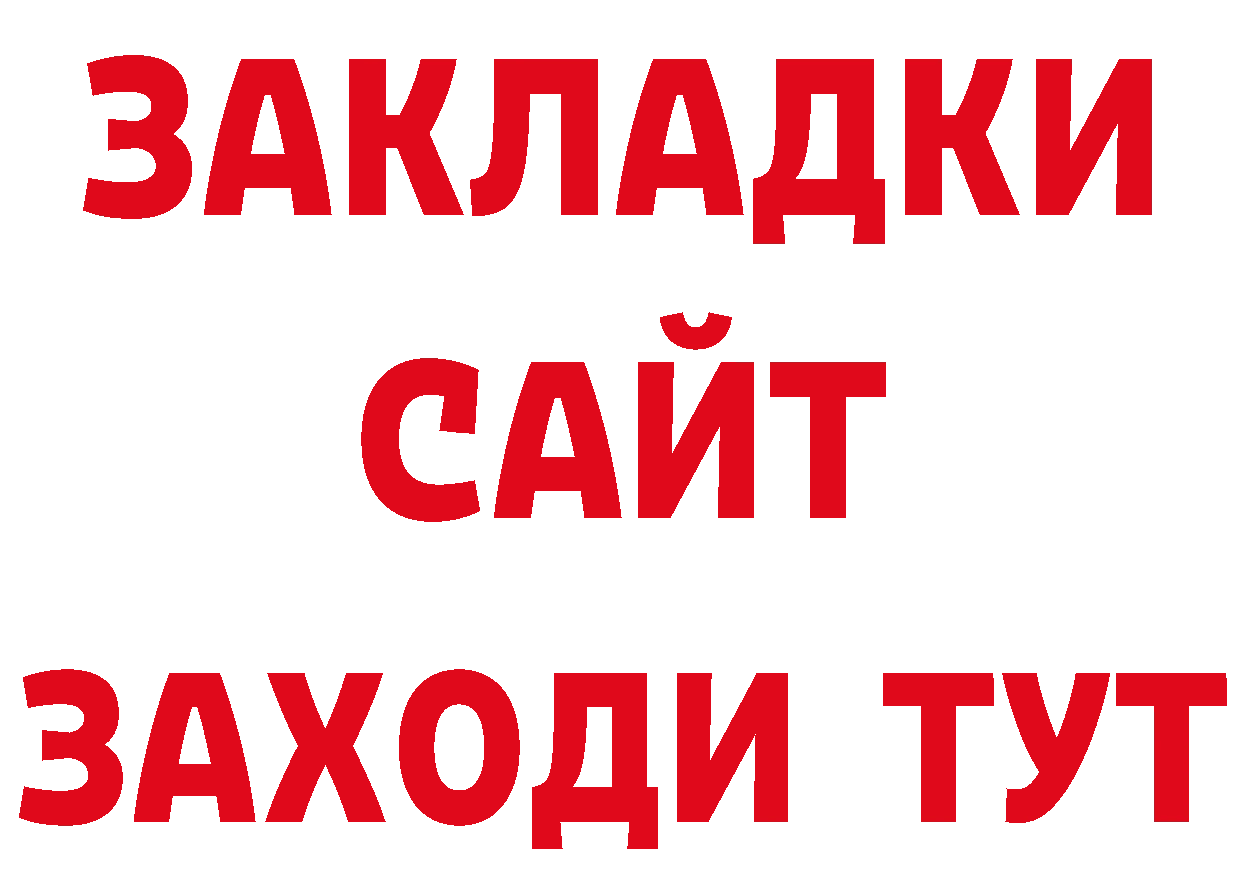 ЗАКЛАДКИ
САЙТ
ЗАХОДИ ТУТ